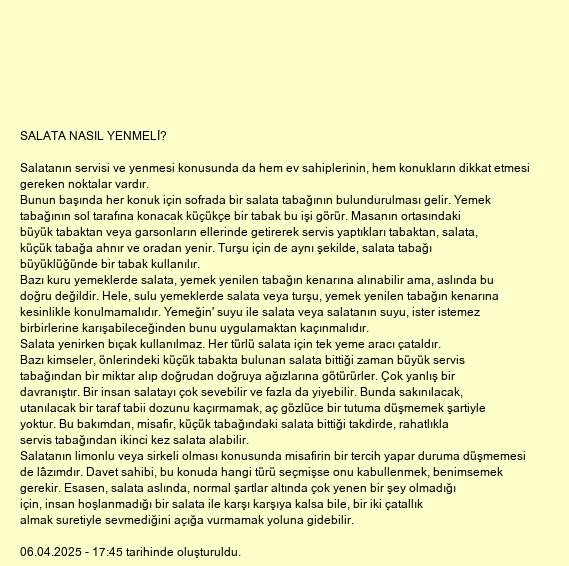 SALATA NASIL YENMELİ?

Salatanın servisi ve yenmesi konusunda da hem ev sahiplerinin, hem konukların dikkat etmesi gereken noktalar vardır.
Bunun başında her konuk için sofrada bir salata tabağının bulundurulması gelir. Yemek tabağının sol tarafına konacak küçükçe bir tabak bu işi görür. Masanın ortasındaki büyük tabaktan veya garsonların ellerinde getirerek servis yaptıkları tabaktan, salata, küçük tabağa ahnır ve oradan yenir. Turşu için de aynı şekilde, salata tabağı büyüklüğünde bir tabak kullanılır.
Bazı kuru yemeklerde salata, yemek yenilen tabağın kenarına alınabilir ama, aslında bu doğru değildir. Hele, sulu yemeklerde salata veya turşu, yemek yenilen tabağın kenarına kesinlikle konulmamalıdır. Yemeğin' suyu ile salata veya salatanın suyu, ister istemez birbirlerine karışabileceğinden bunu uygulamaktan kaçınmalıdır.
Salata yenirken bıçak kullanılmaz. Her türlü salata için tek yeme aracı çataldır.
Bazı kimseler, önlerindeki küçük tabakta bulunan salata bittiği zaman büyük servis tabağından bir miktar alıp doğrudan doğruya ağızlarına götürürler. Çok yanlış bir davranıştır. Bir insan salatayı çok sevebilir ve fazla da yiyebilir. Bunda sakınılacak, utanılacak bir taraf tabii dozunu kaçırmamak, aç gözlüce bir tutuma düşmemek şartiyle yoktur. Bu bakımdan, misafir, küçük tabağındaki salata bittiği takdirde, rahatlıkla servis tabağından ikinci kez salata alabilir.
Salatanın limonlu veya sirkeli olması konusunda misafirin bir tercih yapar duruma düşmemesi de lâzımdır. Davet sahibi, bu konuda hangi türü seçmişse onu kabullenmek, benimsemek gerekir. Esasen, salata aslında, normal şartlar altında çok yenen bir şey olmadığı için, insan hoşlanmadığı bir salata ile karşı karşıya kalsa bile, bir iki çatallık almak suretiyle sevmediğini açığa vurmamak yoluna gidebilir.

06.04.2025 - 17:45 tarihinde oluşturuldu.